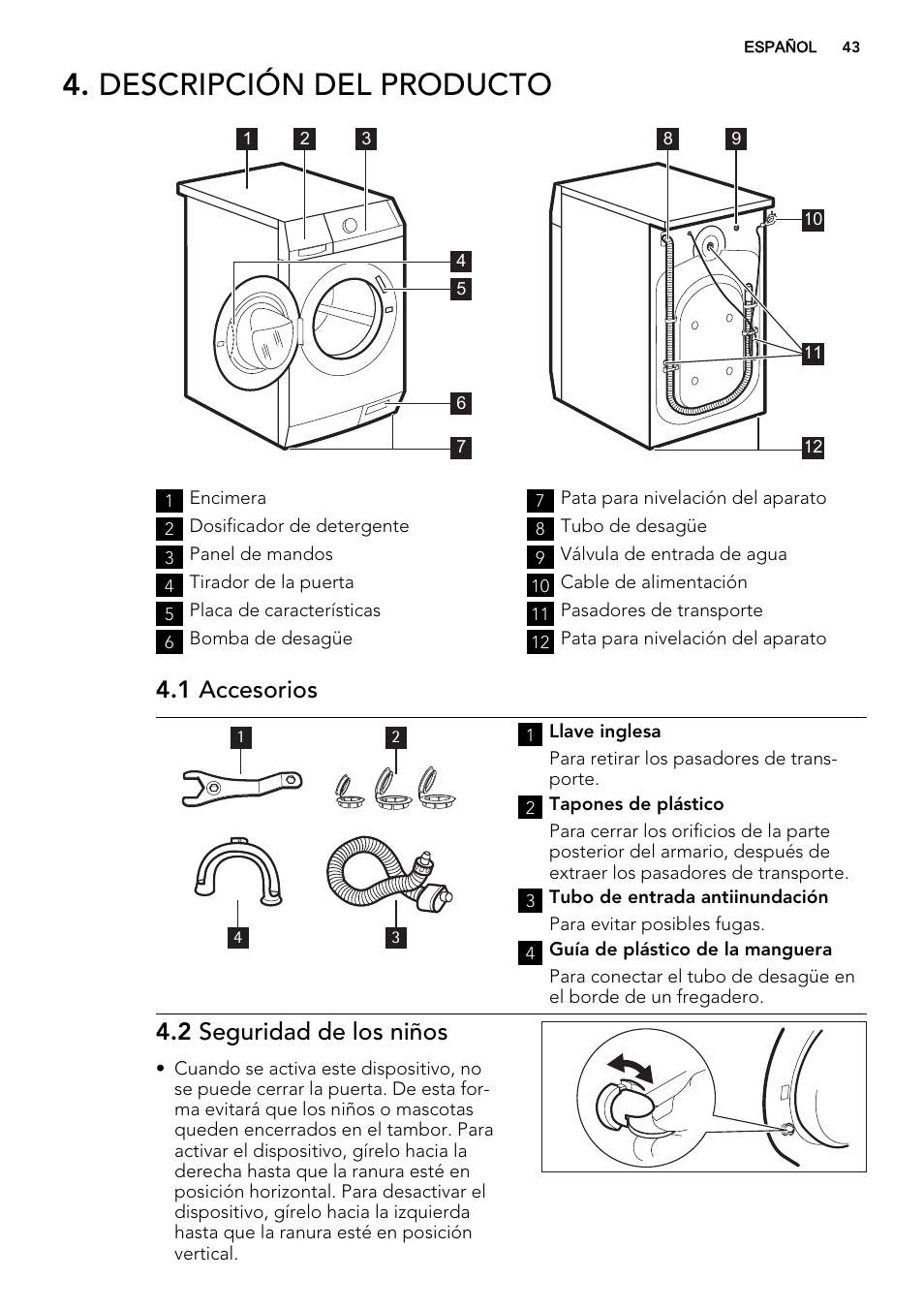 ESPAÑOL 43

4. DESCRIPCIÓN DEL PRODUCTO

1 2 3 4 5 6 7 8 9 10 11 12

1 Encimera
2 Dosificador de detergente
3 Panel de mandos
4 Tirador de la puerta
5 Placa de características
6 Bomba de desagüe
7 Pata para nivelación del aparato
8 Tubo de desagüe
9 Válvula de entrada de agua
10 Cable de alimentación
11 Pasadores de transporte
12 Pata para nivelación del aparato

4.1 Accesorios

1 2 4 3

1 Llave inglesa
Para retirar los pasadores de transporte.
2 Tapones de plástico
Para cerrar los orificios de la parte posterior del armario, después de extraer los pasadores de transporte.
3 Tubo de entrada antiinundación
Para evitar posibles fugas.
4 Guía de plástico de la manguera
Para conectar el tubo de desagüe en el borde de un fregadero.

4.2 Seguridad de los niños

• Cuando se activa este dispositivo, no se puede cerrar la puerta. De esta forma evitará que los niños o mascotas queden encerrados en el tambor. Para activar el dispositivo, gírelo hacia la derecha hasta que la ranura esté en posición horizontal. Para desactivar el dispositivo, gírelo hacia la izquierda hasta que la ranura esté en posición vertical.